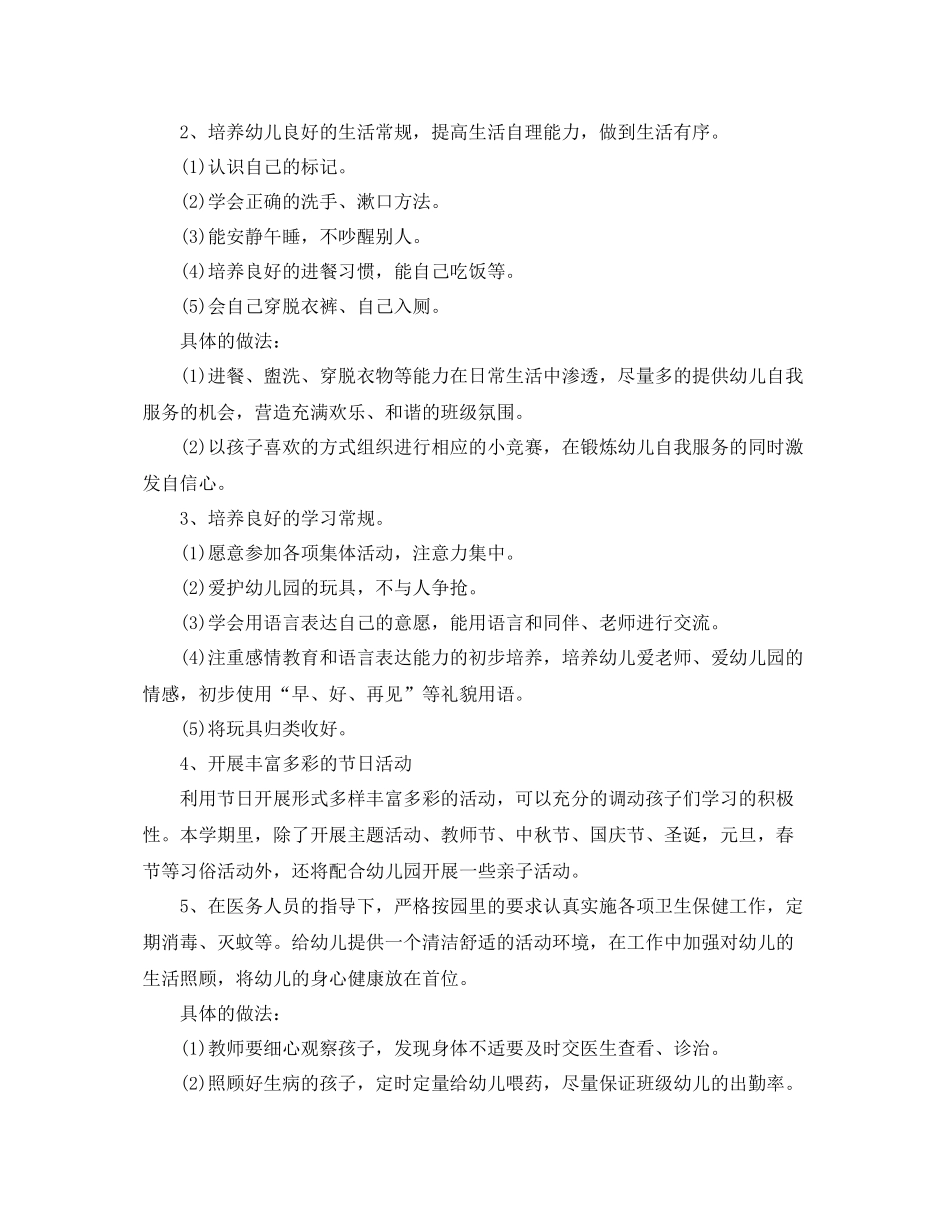 2、培养幼儿良好的生活常规，提高生活自理能力，做到生活有序。

(1)认识自己的标记。

(2)学会正确的洗手、漱口方法。

(3)能安静午睡，不吵醒别人。

(4)培养良好的进餐习惯，能自己吃饭等。

(5)会自己穿脱衣裤、自己入厕。

具体的做法：

(1)进餐、盥洗、穿脱衣物等能力在日常生活中渗透，尽量多的提供幼儿自我服务的机会，营造充满欢乐、和谐的班级氛围。

(2)以孩子喜欢的方式组织进行相应的小竞赛，在锻炼幼儿自我服务的同时激发自信心。

3、培养良好的学习常规。

(1)愿意参加各项集体活动，注意力集中。

(2)爱护幼儿园的玩具，不与人争抢。

(3)学会用语言表达自己的意愿，能用语言和同伴、老师进行交流。

(4)注重感情教育和语言表达能力的初步培养，培养幼儿爱老师、爱幼儿园的情感，初步使用“早、好、再见”等礼貌用语。

(5)将玩具归类收好。

4、开展丰富多彩的节日活动

利用节日开展形式多样丰富多彩的活动，可以充分的调动孩子们学习的积极性。本学期里，除了开展主题活动、教师节、中秋节、国庆节、圣诞，元旦，春节等习俗活动外，还将配合幼儿园开展一些亲子活动。

5、在医务人员的指导下，严格按园里的要求认真实施各项卫生保健工作，定期消毒、灭蚊等。给幼儿提供一个清洁舒适的活动环境，在工作中加强对幼儿的生活照顾，将幼儿的身心健康放在首位。

具体的做法：

(1)教师要细心观察孩子，发现身体不适要及时交医生查看、诊治。

(2)照顾好生病的孩子，定时定量给幼儿喂药，尽量保证班级幼儿的出勤率。